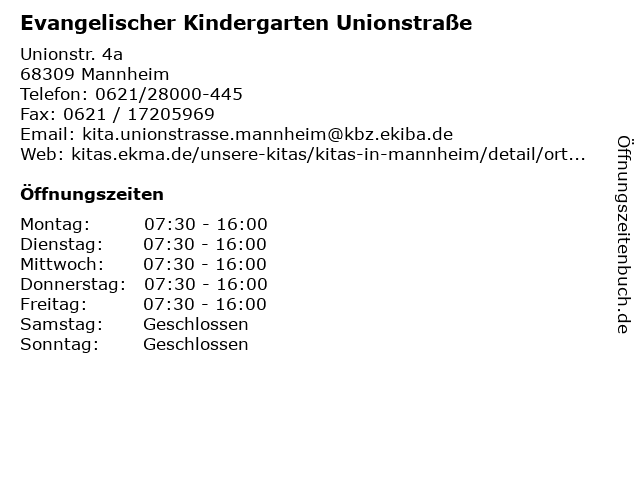 Evangelischer Kindergarten Unionstraße

Unionstr. 4a
68309 Mannheim
Telefon: 0621/28000-445
Fax: 0621 / 17205969
Email: kita.unionstrasse.mannheim@kbz.ekiba.de
Web: kitas.ekma.de/unsere-kitas/kitas-in-mannheim/detail/ort...

Öffnungszeiten

Montag: 07:30 - 16:00
Dienstag: 07:30 - 16:00
Mittwoch: 07:30 - 16:00
Donnerstag: 07:30 - 16:00
Freitag: 07:30 - 16:00
Samstag: Geschlossen
Sonntag: Geschlossen

Öffnungszeitenbuch.de